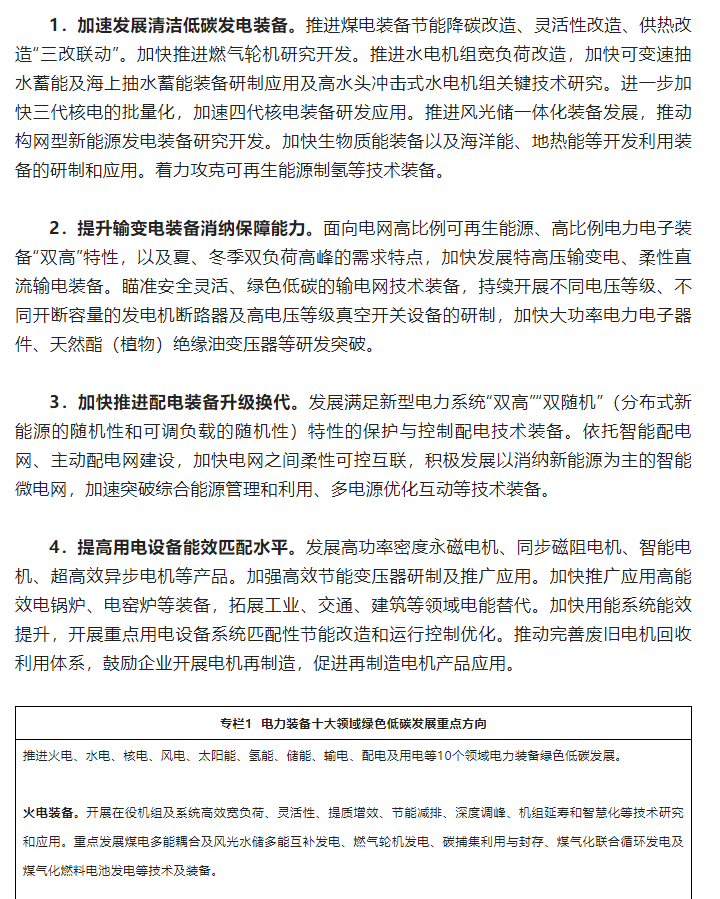 1．加速发展清洁低碳发电装备。推进煤电装备节能降碳改造、灵活性改造、供热改造“三改联动”。加快推进燃气轮机研究开发。推进水电机组宽负荷改造，加快可变速抽水蓄能及海上抽水蓄能装备研制应用及高水头冲击式水电机组关键技术研究。进一步加快三代核电的批量化，加速四代核电装备研发应用。推进风光储一体化装备发展，推动构网型新能源发电装备研究开发。加快生物质能装备以及海洋能、地热能等开发利用装备的研制和应用。着力攻克可再生能源制氢等技术装备。

2．提升输变电装备消纳保障能力。面向电网高比例可再生能源、高比例电力电子装备“双高”特性，以及夏、冬季双负荷高峰的需求特点，加快发展特高压输变电、柔性直流输电装备。瞄准安全灵活、绿色低碳的输电网技术装备，持续开展不同电压等级、不同开断容量的发电机断路器及高电压等级真空开关设备的研制，加快大功率电力电子器件、天然酯（植物）绝缘油变压器等研发突破。

3．加快推进配电装备升级换代。发展满足新型电力系统“双高”“双随机”（分布式新能源的随机性和可调负载的随机性）特性的保护与控制配电技术装备。依托智能配电网、主动配电网建设，加快电网之间柔性可控互联，积极发展以消纳新能源为主的智能微电网，加速突破综合能源管理和利用、多电源优化互动等技术装备。

4．提高用电设备能效匹配水平。发展高功率密度永磁电机、同步磁阻电机、智能电机、超高效异步电机等产品。加强高效节能变压器研制及推广应用。加快推广应用高能效电锅炉、电窑炉等装备，拓展工业、交通、建筑等领域电能替代。加快用能系统能效提升，开展重点用电设备系统匹配性节能改造和运行控制优化。推动完善废旧电机回收利用体系，鼓励企业开展电机再制造，促进再制造电机产品应用。

专栏1 电力装备十大领域绿色低碳发展重点方向

推进火电、水电、核电、风电、太阳能、氢能、储能、输电、配电及用电等10个领域电力装备绿色低碳发展。

火电装备。开展在役机组及系统高效宽负荷、灵活性、提质增效、节能减排、深度调峰、机组延寿和智慧化等技术研究和应用。重点发展煤电多能耦合及风光水储多能互补发电、燃气轮机发电、碳捕集利用与封存、煤气化联合循环发电及煤气化燃料电池发电等技术及装备。